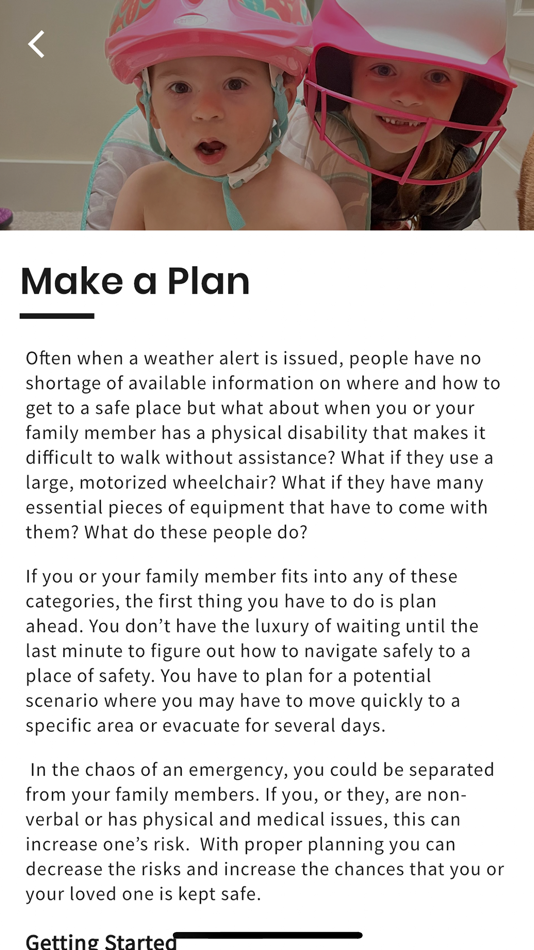 Make a Plan

Often when a weather alert is issued, people have no shortage of available information on where and how to get to a safe place but what about when you or your family member has a physical disability that makes it difficult to walk without assistance? What if they use a large, motorized wheelchair? What if they have many essential pieces of equipment that have to come with them? What do these people do?

If you or your family member fits into any of these categories, the first thing you have to do is plan ahead. You don't have the luxury of waiting until the last minute to figure out how to navigate safely to a place of safety. You have to plan for a potential scenario where you may have to move quickly to a specific area or evacuate for several days.

In the chaos of an emergency, you could be separated from your family members. If you, or they, are non-verbal or has physical and medical issues, this can increase one's risk. With proper planning you can decrease the risks and increase the chances that you or your loved one is kept safe.

Getting Started